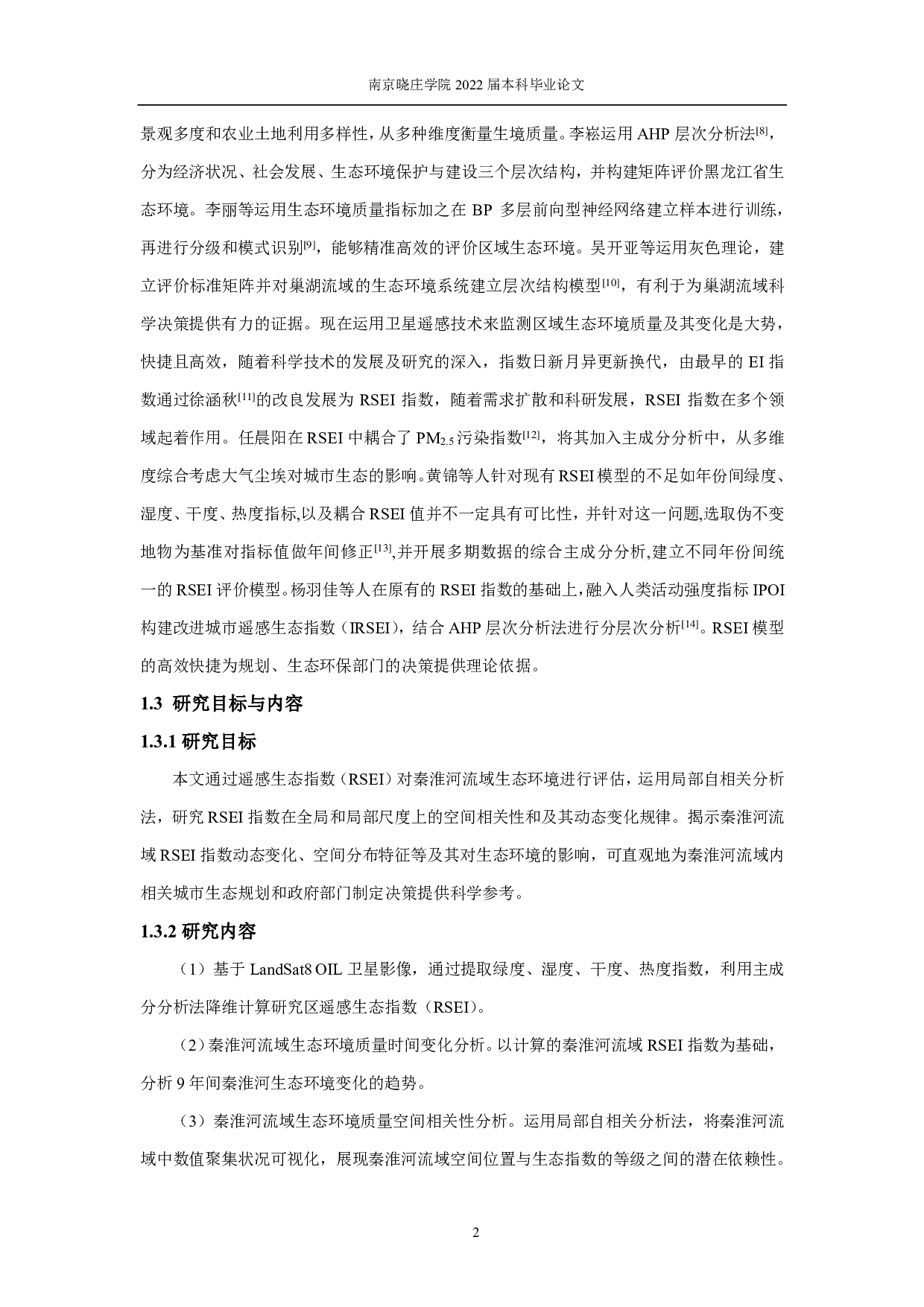 南京晓庄学院 2022 届本科毕业论文

景观多度和农业土地利用多样性，从多种维度衡量生境质量。李崧运用 AHP 层次分析法$^{[8]}$，分为经济状况、社会发展、生态环境保护与建设三个层次结构，并构建矩阵评价黑龙江省生态环境。李丽等运用生态环境质量指标加之在 BP 多层前向型神经网络建立样本进行训练，再进行分级和模式识别$^{[9]}$，能够精准高效的评价区域生态环境。吴开亚等运用灰色理论，建立评价标准矩阵并对巢湖流域的生态环境系统建立层次结构模型$^{[10]}$，有利于为巢湖流域科学决策提供有力的证据。现在运用卫星遥感技术来监测区域生态环境质量及其变化是大势，快捷且高效，随着科学技术的发展及研究的深入，指数日新月异更新换代，由最早的 EI 指数通过徐涵秋$^{[11]}$的改良发展为 RSEI 指数，随着需求扩散和科研发展，RSEI 指数在多个领域起着作用。任晨阳在 RSEI 中耦合了 $PM_{2.5}$ 污染指数$^{[12]}$，将其加入主成分分析中，从多维度综合考虑大气尘埃对城市生态的影响。黄锦等人针对现有 RSEI 模型的不足如年份间绿度、湿度、干度、热度指标,以及耦合 RSEI 值并不一定具有可比性，并针对这一问题,选取伪不变地物为基准对指标值做年间修正$^{[13]}$,并开展多期数据的综合主成分分析,建立不同年份间统一的 RSEI 评价模型。杨羽佳等人在原有的 RSEI 指数的基础上，融入人类活动强度指标 IPOI 构建改进城市遥感生态指数（IRSEI），结合 AHP 层次分析法进行分层次分析$^{[14]}$。RSEI 模型的高效快捷为规划、生态环保部门的决策提供理论依据。

1.3 研究目标与内容

1.3.1 研究目标

本文通过遥感生态指数（RSEI）对秦淮河流域生态环境进行评估，运用局部自相关分析法，研究 RSEI 指数在全局和局部尺度上的空间相关性和及其动态变化规律。揭示秦淮河流域 RSEI 指数动态变化、空间分布特征等及其对生态环境的影响，可直观地为秦淮河流域内相关城市生态规划和政府部门制定决策提供科学参考。

1.3.2 研究内容

（1）基于 LandSat8 OIL 卫星影像，通过提取绿度、湿度、干度、热度指数，利用主成分分析法降维计算研究区遥感生态指数（RSEI）。

（2）秦淮河流域生态环境质量时间变化分析。以计算的秦淮河流域 RSEI 指数为基础，分析 9 年间秦淮河生态环境变化的趋势。

（3）秦淮河流域生态环境质量空间相关性分析。运用局部自相关分析法，将秦淮河流域中数值聚集状况可视化，展现秦淮河流域空间位置与生态指数的等级之间的潜在依赖性。

2